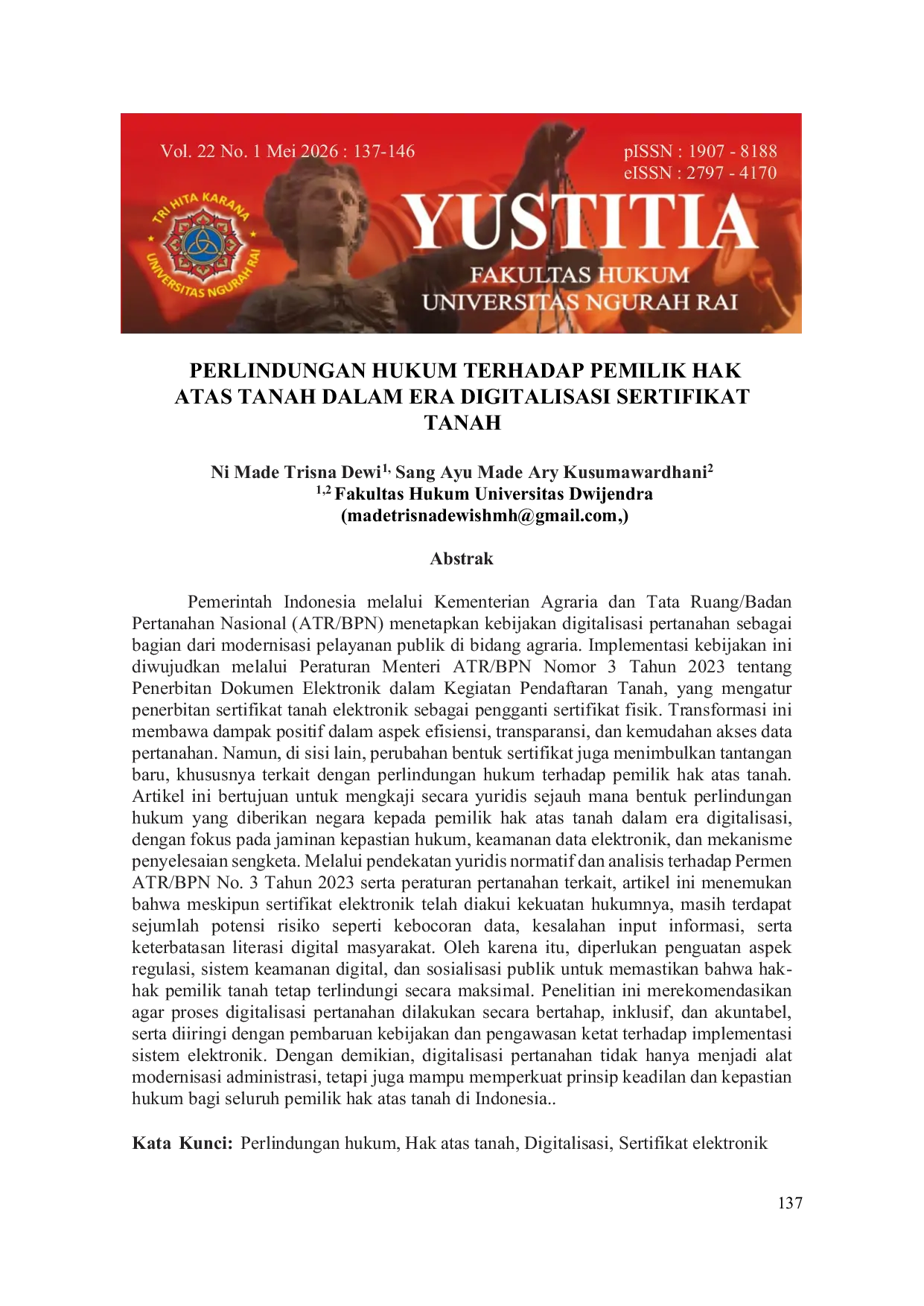 Vol. 22 No. 1 Mei 2026 : 137-146

pISSN : 1907 - 8188
eISSN : 2797 - 4170

TRI HITA KARANA
UNIVERSITAS NGURAH RAI

YUSTITIA

FAKULTAS HUKUM
UNIVERSITAS NGURAH RAI

PERLINDUNGAN HUKUM TERHADAP PEMILIK HAK ATAS TANAH DALAM ERA DIGITALISASI SERTIFIKAT TANAH

Ni Made Trisna Dewi$^{1,}$ Sang Ayu Made Ary Kusumawardhani$^{2}$
$^{1,2}$ Fakultas Hukum Universitas Dwijendra
(madetrisnadewishmh@gmail.com,)

Abstrak

Pemerintah Indonesia melalui Kementerian Agraria dan Tata Ruang/Badan Pertanahan Nasional (ATR/BPN) menetapkan kebijakan digitalisasi pertanahan sebagai bagian dari modernisasi pelayanan publik di bidang agraria. Implementasi kebijakan ini diwujudkan melalui Peraturan Menteri ATR/BPN Nomor 3 Tahun 2023 tentang Penerbitan Dokumen Elektronik dalam Kegiatan Pendaftaran Tanah, yang mengatur penerbitan sertifikat tanah elektronik sebagai pengganti sertifikat fisik. Transformasi ini membawa dampak positif dalam aspek efisiensi, transparansi, dan kemudahan akses data pertanahan. Namun, di sisi lain, perubahan bentuk sertifikat juga menimbulkan tantangan baru, khususnya terkait dengan perlindungan hukum terhadap pemilik hak atas tanah. Artikel ini bertujuan untuk mengkaji secara yuridis sejauh mana bentuk perlindungan hukum yang diberikan negara kepada pemilik hak atas tanah dalam era digitalisasi, dengan fokus pada jaminan kepastian hukum, keamanan data elektronik, dan mekanisme penyelesaian sengketa. Melalui pendekatan yuridis normatif dan analisis terhadap Permen ATR/BPN No. 3 Tahun 2023 serta peraturan pertanahan terkait, artikel ini menemukan bahwa meskipun sertifikat elektronik telah diakui kekuatan hukumnya, masih terdapat sejumlah potensi risiko seperti kebocoran data, kesalahan input informasi, serta keterbatasan literasi digital masyarakat. Oleh karena itu, diperlukan penguatan aspek regulasi, sistem keamanan digital, dan sosialisasi publik untuk memastikan bahwa hak-hak pemilik tanah tetap terlindungi secara maksimal. Penelitian ini merekomendasikan agar proses digitalisasi pertanahan dilakukan secara bertahap, inklusif, dan akuntabel, serta diiringi dengan pembaruan kebijakan dan pengawasan ketat terhadap implementasi sistem elektronik. Dengan demikian, digitalisasi pertanahan tidak hanya menjadi alat modernisasi administrasi, tetapi juga mampu memperkuat prinsip keadilan dan kepastian hukum bagi seluruh pemilik hak atas tanah di Indonesia..

Kata Kunci: Perlindungan hukum, Hak atas tanah, Digitalisasi, Sertifikat elektronik

137